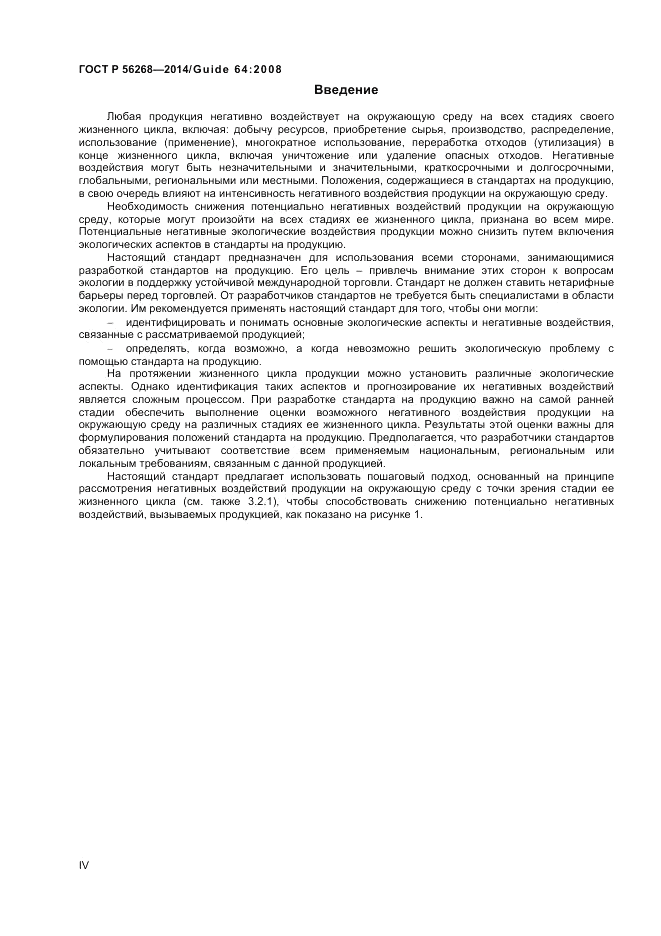 ГОСТ Р 56268—2014/Guide 64:2008

Введение

Любая продукция негативно воздействует на окружающую среду на всех стадиях своего жизненного цикла, включая: добычу ресурсов, приобретение сырья, производство, распределение, использование (применение), многократное использование, переработка отходов (утилизация) в конце жизненного цикла, включая уничтожение или удаление опасных отходов. Негативные воздействия могут быть незначительными и значительными, краткосрочными и долгосрочными, глобальными, региональными или местными. Положения, содержащиеся в стандартах на продукцию, в свою очередь влияют на интенсивность негативного воздействия продукции на окружающую среду.

Необходимость снижения потенциально негативных воздействий продукции на окружающую среду, которые могут произойти на всех стадиях ее жизненного цикла, признана во всем мире. Потенциальные негативные экологические воздействия продукции можно снизить путем включения экологических аспектов в стандарты на продукцию.

Настоящий стандарт предназначен для использования всеми сторонами, занимающимися разработкой стандартов на продукцию. Его цель – привлечь внимание этих сторон к вопросам экологии в поддержку устойчивой международной торговли. Стандарт не должен ставить нетарифные барьеры перед торговлей. От разработчиков стандартов не требуется быть специалистами в области экологии. Им рекомендуется применять настоящий стандарт для того, чтобы они могли:

– идентифицировать и понимать основные экологические аспекты и негативные воздействия, связанные с рассматриваемой продукцией;

– определять, когда возможно, а когда невозможно решить экологическую проблему с помощью стандарта на продукцию.

На протяжении жизненного цикла продукции можно установить различные экологические аспекты. Однако идентификация таких аспектов и прогнозирование их негативных воздействий является сложным процессом. При разработке стандарта на продукцию важно на самой ранней стадии обеспечить выполнение оценки возможного негативного воздействия продукции на окружающую среду на различных стадиях ее жизненного цикла. Результаты этой оценки важны для формулирования положений стандарта на продукцию. Предполагается, что разработчики стандартов обязательно учитывают соответствие всем применяемым национальным, региональным или локальным требованиям, связанным с данной продукцией.

Настоящий стандарт предлагает использовать пошаговый подход, основанный на принципе рассмотрения негативных воздействий продукции на окружающую среду с точки зрения стадии ее жизненного цикла (см. также 3.2.1), чтобы способствовать снижению потенциально негативных воздействий, вызываемых продукцией, как показано на рисунке 1.

IV